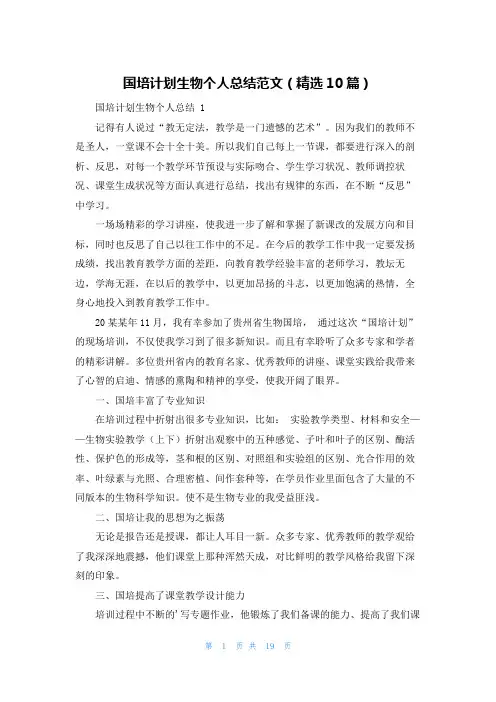 国培计划生物个人总结范文（精选10篇）

国培计划生物个人总结 1

记得有人说过“教无定法，教学是一门遗憾的艺术”。因为我们的教师不是圣人，一堂课不会十全十美。所以我们自己每上一节课，都要进行深入的剖析、反思，对每一个教学环节预设与实际吻合、学生学习状况、教师调控状况、课堂生成状况等方面认真进行总结，找出有规律的东西，在不断“反思”中学习。

一场场精彩的学习讲座，使我进一步了解和掌握了新课改的发展方向和目标，同时也反思了自己以往工作中的不足。在今后的教学工作中我一定要发扬成绩，找出教育教学方面的差距，向教育教学经验丰富的老师学习，教坛无边，学海无涯，在以后的教学中，以更加昂扬的斗志，以更加饱满的热情，全身心地投入到教育教学工作中。

20某某年11月，我有幸参加了贵州省生物国培， 通过这次“国培计划”的现场培训，不仅使我学习到了很多新知识。而且有幸聆听了众多专家和学者的精彩讲解。多位贵州省内的教育名家、优秀教师的讲座、课堂实践给我带来了心智的启迪、情感的熏陶和精神的享受，使我开阔了眼界。

一、国培丰富了专业知识

在培训过程中折射出很多专业知识，比如： 实验教学类型、材料和安全——生物实验教学（上下）折射出观察中的五种感觉、子叶和叶子的区别、酶活性、保护色的形成等，茎和根的区别、对照组和实验组的区别、光合作用的效率、叶绿素与光照、合理密植、间作套种等，在学员作业里面包含了大量的不同版本的生物科学知识。使不是生物专业的我受益匪浅。

二、国培让我的思想为之振荡

无论是报告还是授课，都让人耳目一新。众多专家、优秀教师的教学观给了我深深地震撼，他们课堂上那种浑然天成，对比鲜明的教学风格给我留下深刻的印象。

三、国培提高了课堂教学设计能力

培训过程中不断的'写专题作业，他锻炼了我们备课的能力、提高了我们课

第 1 页 共 19 页